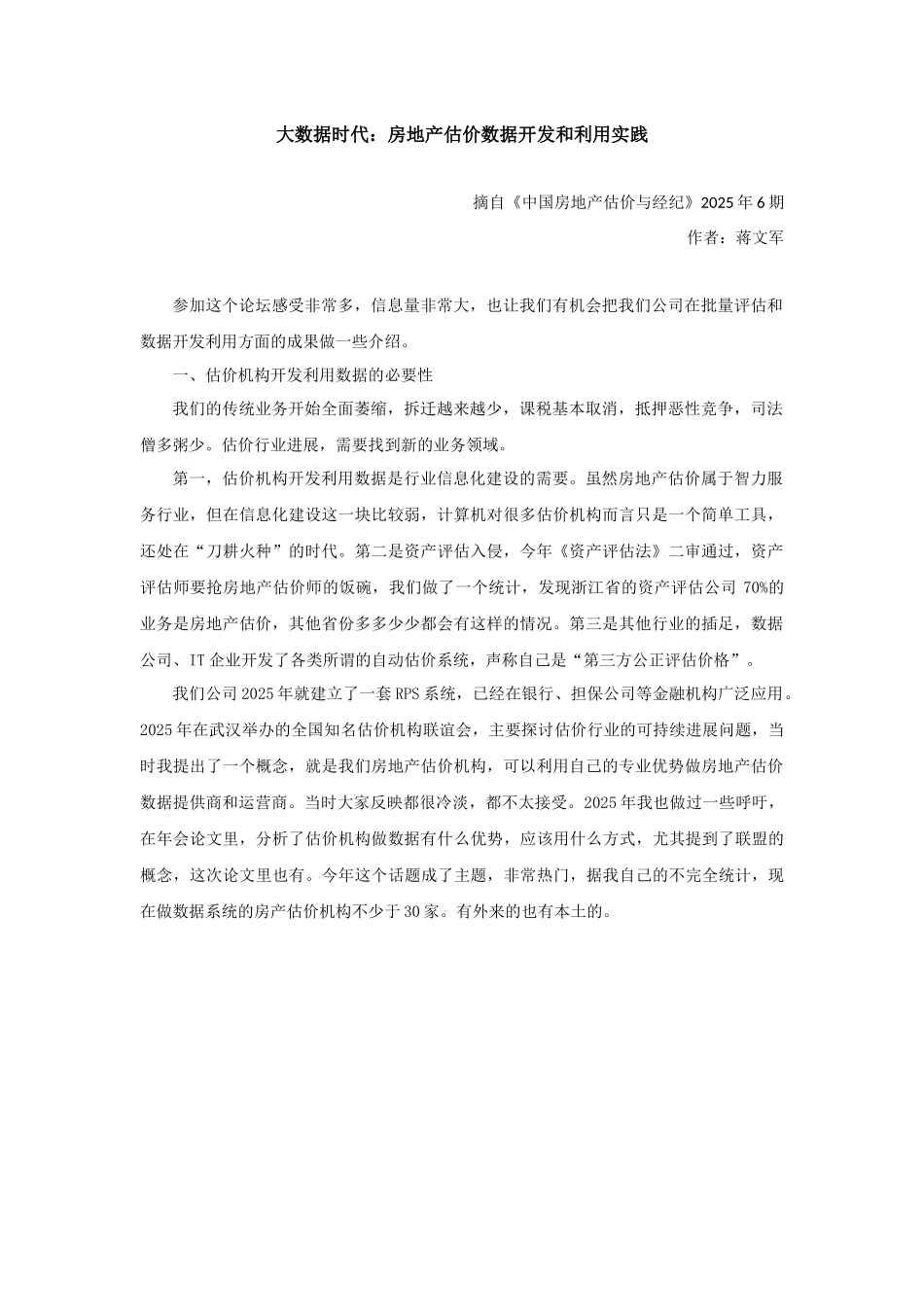 大数据时代：房地产估价数据开发和利用实践

摘自《中国房地产估价与经纪》2025 年 6 期

作者：蒋文军

参加这个论坛感受非常多，信息量非常大，也让我们有机会把我们公司在批量评估和数据开发利用方面的成果做一些介绍。

一、估价机构开发利用数据的必要性

我们的传统业务开始全面萎缩，拆迁越来越少，课税基本取消，抵押恶性竞争，司法僧多粥少。估价行业进展，需要找到新的业务领域。

第一，估价机构开发利用数据是行业信息化建设的需要。虽然房地产估价属于智力服务行业，但在信息化建设这一块比较弱，计算机对很多估价机构而言只是一个简单工具，还处在“刀耕火种”的时代。第二是资产评估入侵，今年《资产评估法》二审通过，资产评估师要抢房地产估价师的饭碗，我们做了一个统计，发现浙江省的资产评估公司 70%的业务是房地产估价，其他省份多多少少都会有这样的情况。第三是其他行业的插足，数据公司、IT 企业开发了各类所谓的自动估价系统，声称自己是“第三方公正评估价格”。

我们公司 2025 年就建立了一套 RPS 系统，已经在银行、担保公司等金融机构广泛应用。2025 年在武汉举办的全国知名估价机构联谊会，主要探讨估价行业的可持续进展问题，当时我提出了一个概念，就是我们房地产估价机构，可以利用自己的专业优势做房地产估价数据提供商和运营商。当时大家反映都很冷淡，都不太接受。2025 年我也做过一些呼吁，在年会论文里，分析了估价机构做数据有什么优势，应该用什么方式，尤其提到了联盟的概念，这次论文里也有。今年这个话题成了主题，非常热门，据我自己的不完全统计，现在做数据系统的房产估价机构不少于 30 家。有外来的也有本土的。